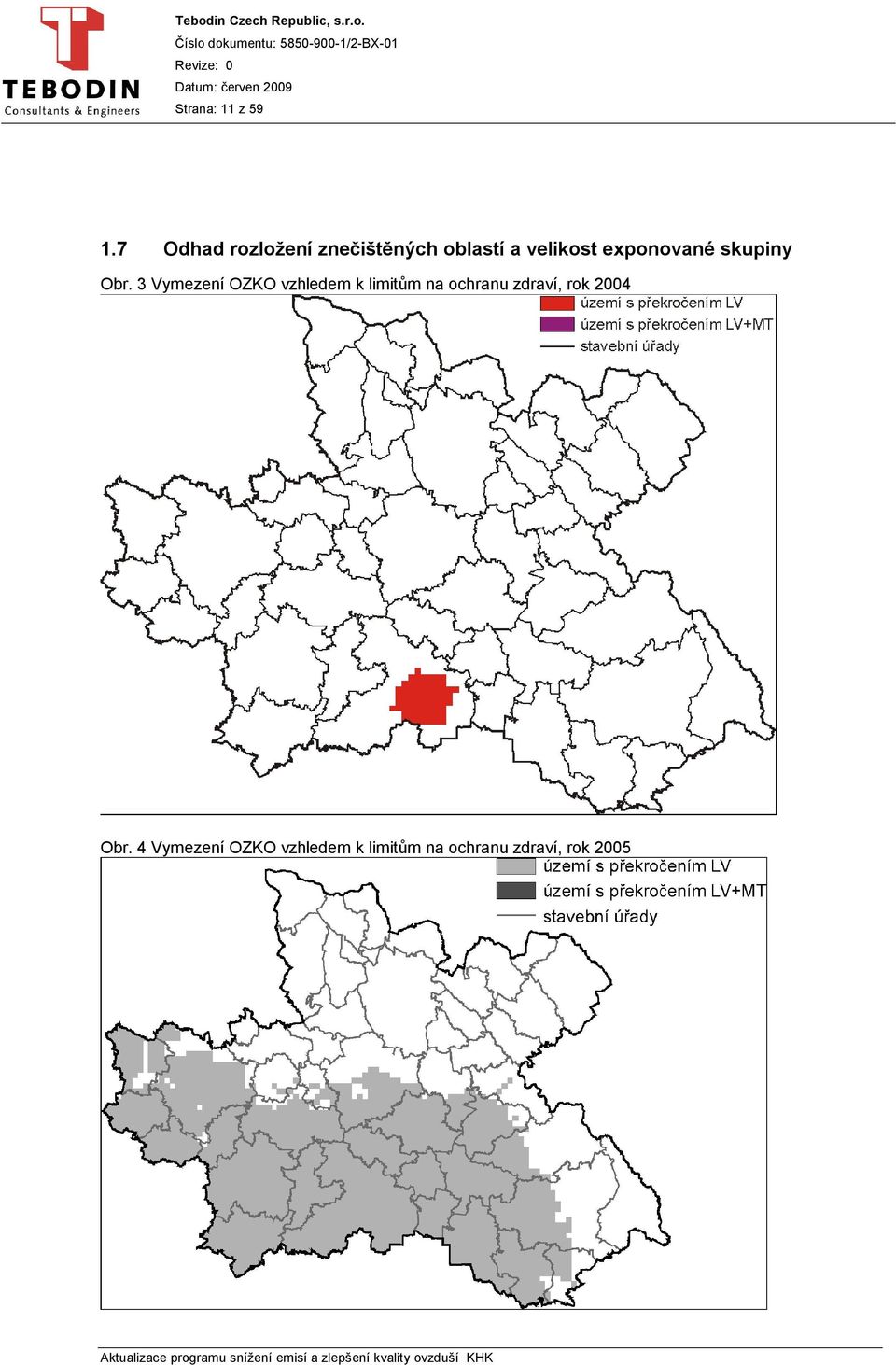 TEBODIN
Consultants & Engineers

Tebodin Czech Republic, s.r.o.
Číslo dokumentu: 5850-900-1/2-BX-01
Revize: 0
Datum: červen 2009
Strana: 11 z 59

1.7 Odhad rozložení znečištěných oblastí a velikost exponované skupiny

Obr. 3 Vymezení OZKO vzhledem k limitům na ochranu zdraví, rok 2004

území s překročením LV
území s překročením LV+MT
stavební úřady

Obr. 4 Vymezení OZKO vzhledem k limitům na ochranu zdraví, rok 2005

území s překročením LV
území s překročením LV+MT
stavební úřady

Aktualizace programu snížení emisí a zlepšení kvality ovzduší KHK